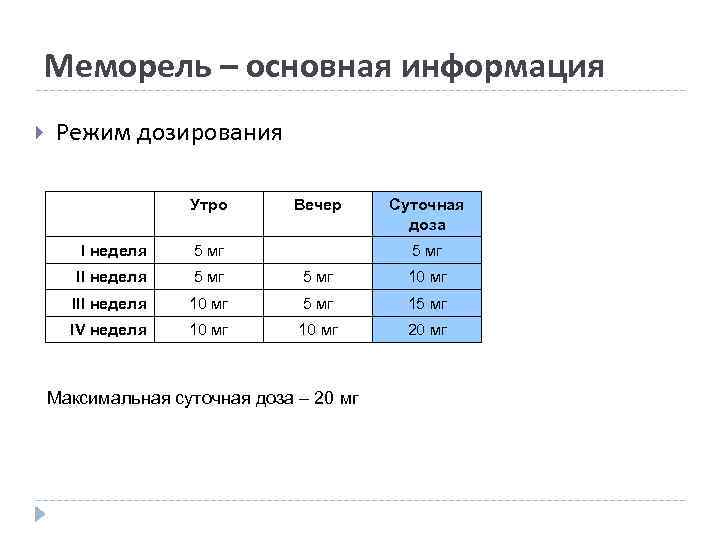 Меморель – основная информация

Режим дозирования

|  | Утро | Вечер | Суточная доза |
|---|---|---|---|
| I неделя | 5 мг |  | 5 мг |
| II неделя | 5 мг | 5 мг | 10 мг |
| III неделя | 10 мг | 5 мг | 15 мг |
| IV неделя | 10 мг | 10 мг | 20 мг |

Максимальная суточная доза – 20 мг